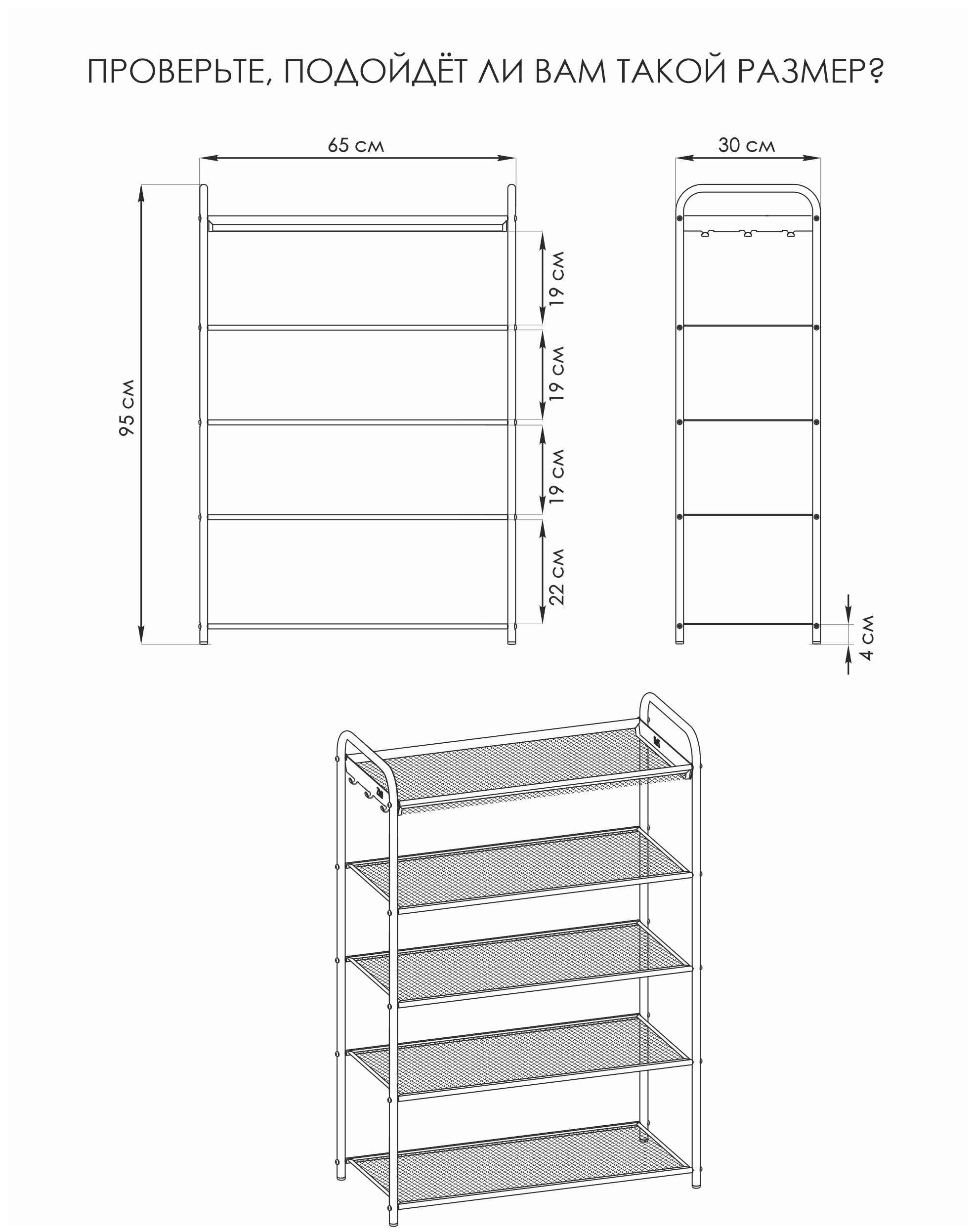 ПРОВЕРЬТЕ, ПОДОЙДЁТ ЛИ ВАМ ТАКОЙ РАЗМЕР?

65 см

30 см

95 см

19 см

19 см

19 см

22 см

4 см